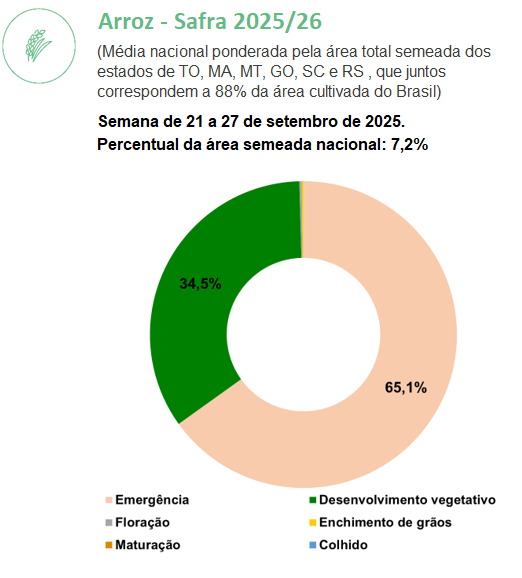 Arroz - Safra 2025/26

(Média nacional ponderada pela área total semeada dos estados de TO, MA, MT, GO, SC e RS , que juntos correspondem a 88% da área cultivada do Brasil)

Semana de 21 a 27 de setembro de 2025.
Percentual da área semeada nacional: 7,2%

34,5%

65,1%

Emergência
Desenvolvimento vegetativo
Floração
Enchimento de grãos
Maturação
Colhido